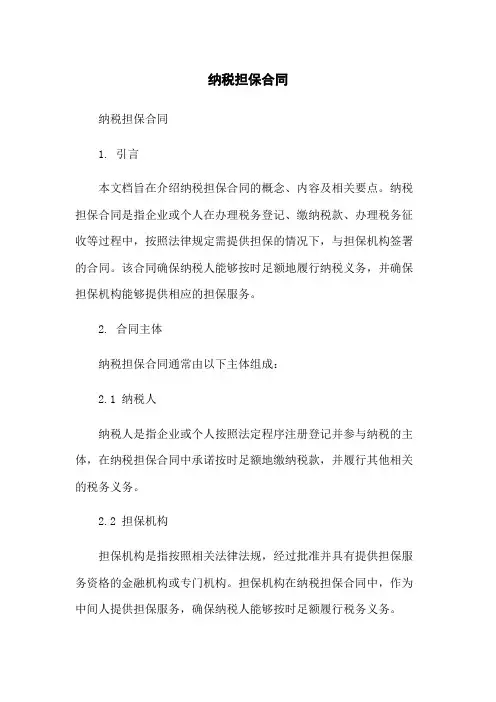 纳税担保合同

纳税担保合同

1. 引言

本文档旨在介绍纳税担保合同的概念、内容及相关要点。纳税担保合同是指企业或个人在办理税务登记、缴纳税款、办理税务征收等过程中，按照法律规定需提供担保的情况下，与担保机构签署的合同。该合同确保纳税人能够按时足额地履行纳税义务，并确保担保机构能够提供相应的担保服务。

2. 合同主体

纳税担保合同通常由以下主体组成：

2.1 纳税人

纳税人是指企业或个人按照法定程序注册登记并参与纳税的主体，在纳税担保合同中承诺按时足额地缴纳税款，并履行其他相关的税务义务。

2.2 担保机构

担保机构是指按照相关法律法规，经过批准并具有提供担保服务资格的金融机构或专门机构。担保机构在纳税担保合同中，作为中间人提供担保服务，确保纳税人能够按时足额履行税务义务。